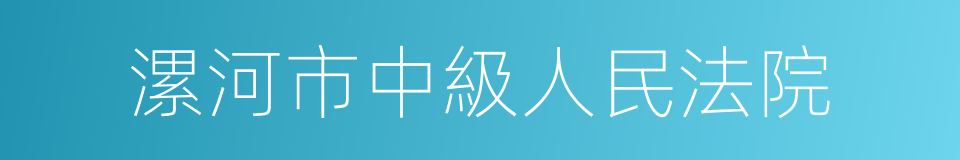 漯河市中級人民法院